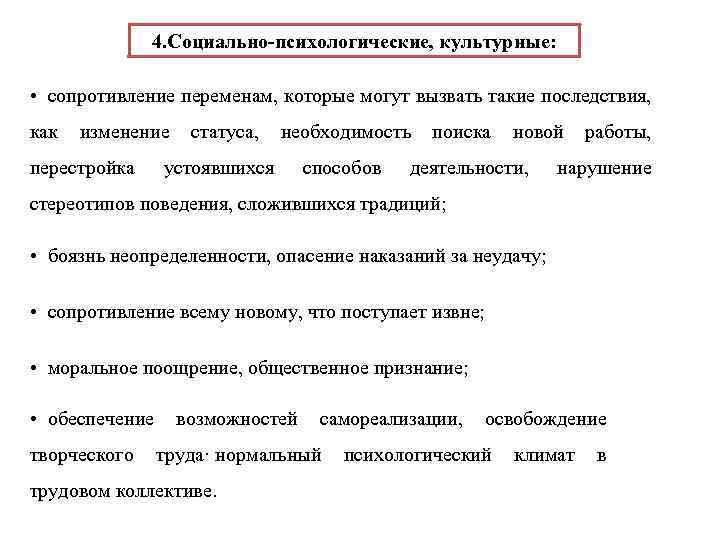 4.Социально-психологические, культурные:

• сопротивление переменам, которые могут вызвать такие последствия, как изменение статуса, необходимость поиска новой работы, перестройка устоявшихся способов деятельности, нарушение стереотипов поведения, сложившихся традиций;

• боязнь неопределенности, опасение наказаний за неудачу;

• сопротивление всему новому, что поступает извне;

• моральное поощрение, общественное признание;

• обеспечение возможностей самореализации, освобождение творческого труда· нормальный психологический климат в трудовом коллективе.